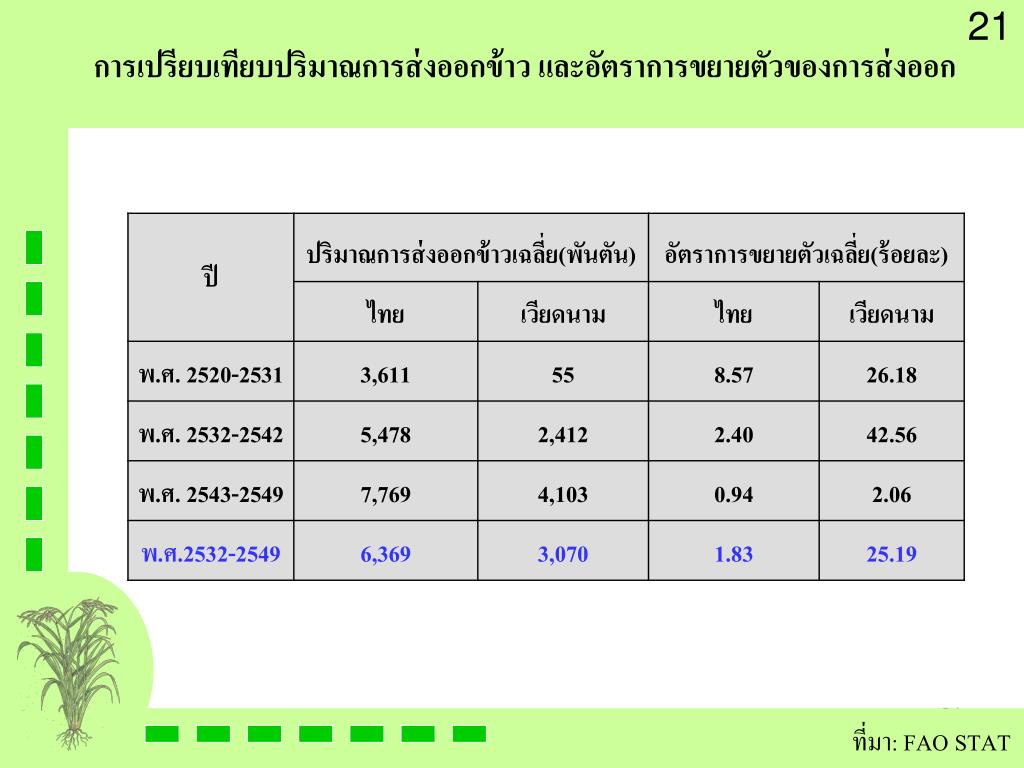 21

การเปรียบเทียบปริมาณการส่งออกข้าว และอัตราการขยายตัวของการส่งออก

| ปี | ปริมาณการส่งออกข้าวเฉลี่ย(พันตัน) | | อัตราการขยายตัวเฉลี่ย(ร้อยละ) | |
|---|---|---|---|---|
| | ไทย | เวียดนาม | ไทย | เวียดนาม |
| พ.ศ. 2520-2531 | 3,611 | 55 | 8.57 | 26.18 |
| พ.ศ. 2532-2542 | 5,478 | 2,412 | 2.40 | 42.56 |
| พ.ศ. 2543-2549 | 7,769 | 4,103 | 0.94 | 2.06 |
| พ.ศ.2532-2549 | 6,369 | 3,070 | 1.83 | 25.19 |

ที่มา: FAO STAT